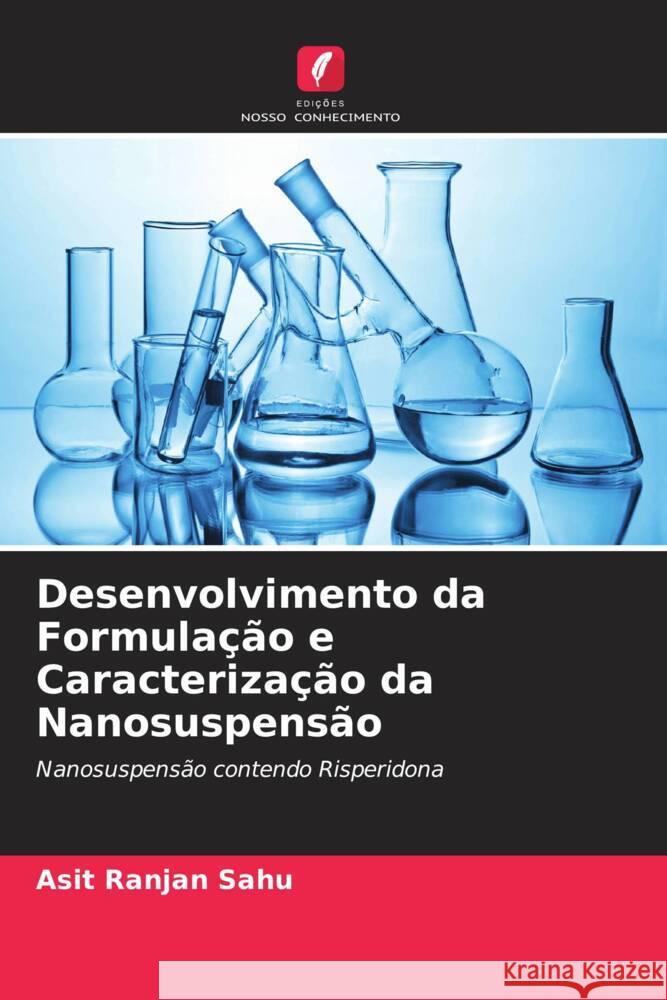 EDIÇÕES
NOSSO CONHECIMENTO

Desenvolvimento da Formulação e Caracterização da Nanosuspensão

Nanosuspensão contendo Risperidona

Asit Ranjan Sahu